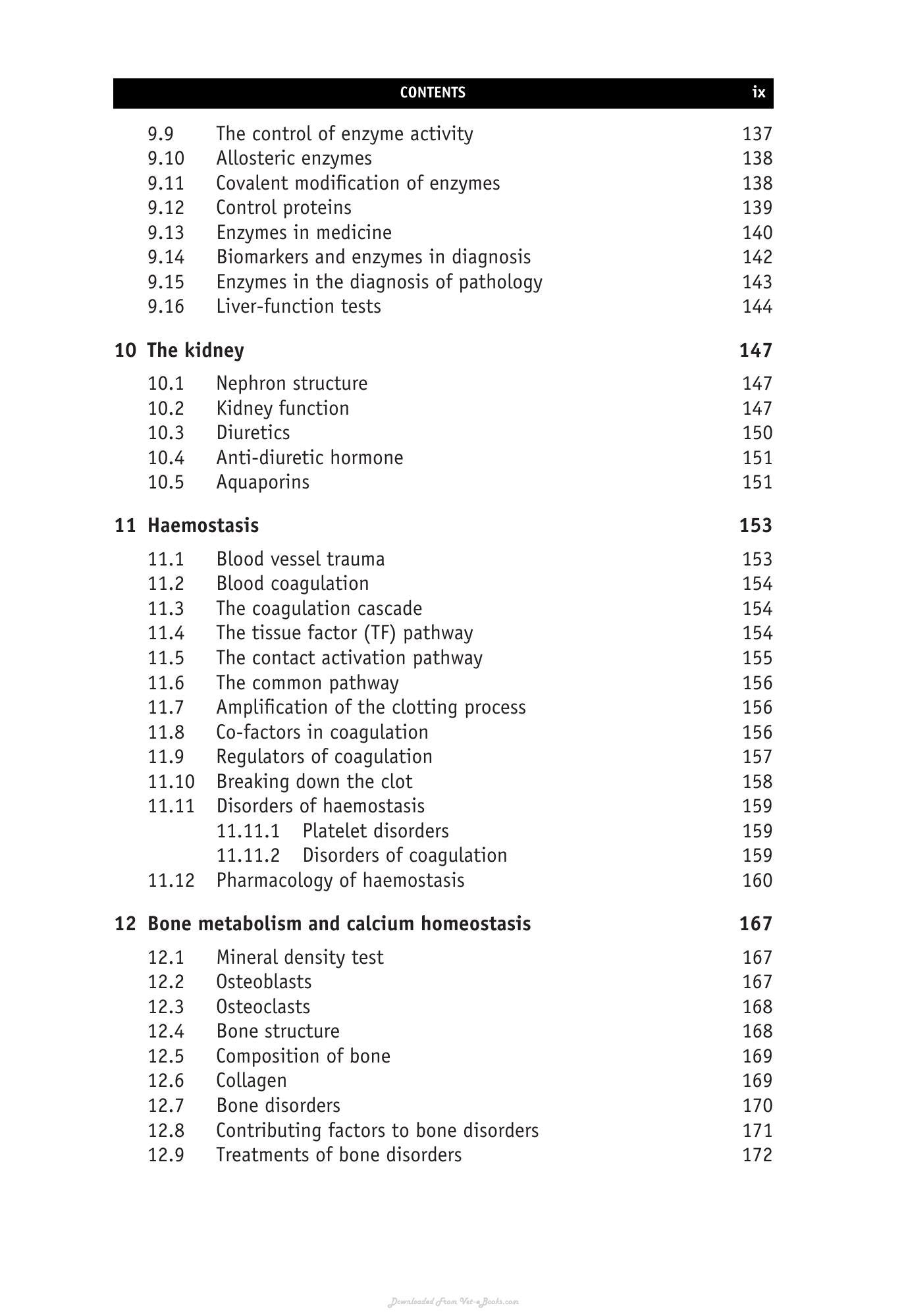 CONTENTS ix

9.9 The control of enzyme activity 137
9.10 Allosteric enzymes 138
9.11 Covalent modification of enzymes 138
9.12 Control proteins 139
9.13 Enzymes in medicine 140
9.14 Biomarkers and enzymes in diagnosis 142
9.15 Enzymes in the diagnosis of pathology 143
9.16 Liver-function tests 144

10 The kidney 147

10.1 Nephron structure 147
10.2 Kidney function 147
10.3 Diuretics 150
10.4 Anti-diuretic hormone 151
10.5 Aquaporins 151

11 Haemostasis 153

11.1 Blood vessel trauma 153
11.2 Blood coagulation 154
11.3 The coagulation cascade 154
11.4 The tissue factor (TF) pathway 154
11.5 The contact activation pathway 155
11.6 The common pathway 156
11.7 Amplification of the clotting process 156
11.8 Co-factors in coagulation 156
11.9 Regulators of coagulation 157
11.10 Breaking down the clot 158
11.11 Disorders of haemostasis 159
11.11.1 Platelet disorders 159
11.11.2 Disorders of coagulation 159
11.12 Pharmacology of haemostasis 160

12 Bone metabolism and calcium homeostasis 167

12.1 Mineral density test 167
12.2 Osteoblasts 167
12.3 Osteoclasts 168
12.4 Bone structure 168
12.5 Composition of bone 169
12.6 Collagen 169
12.7 Bone disorders 170
12.8 Contributing factors to bone disorders 171
12.9 Treatments of bone disorders 172

Downloaded From Vet-eBooks.com